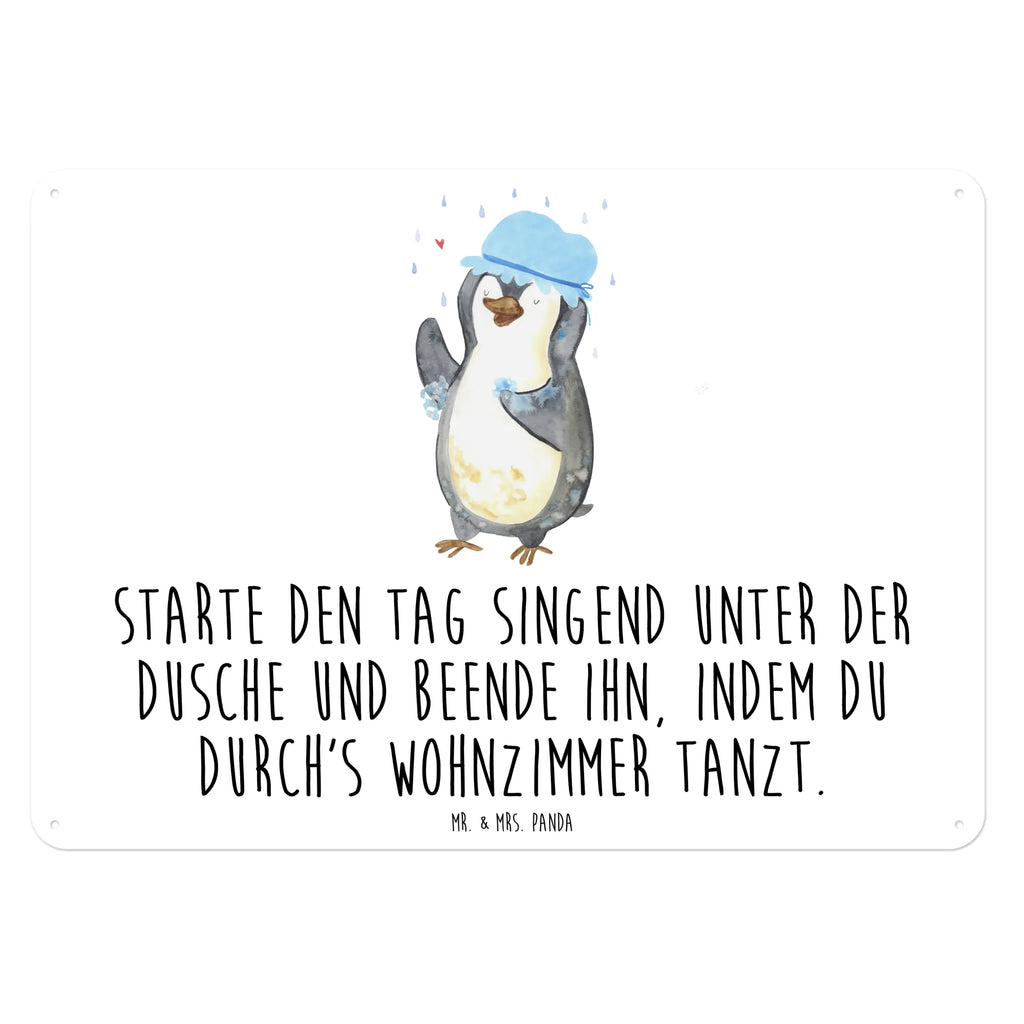 STARTE DEN TAG SINGEND UNTER DER DUSCHE UND BEENDE IHN, INDEM DU DURCH'S WOHNZIMMER TANZT.

MR. & MRS. PANDA